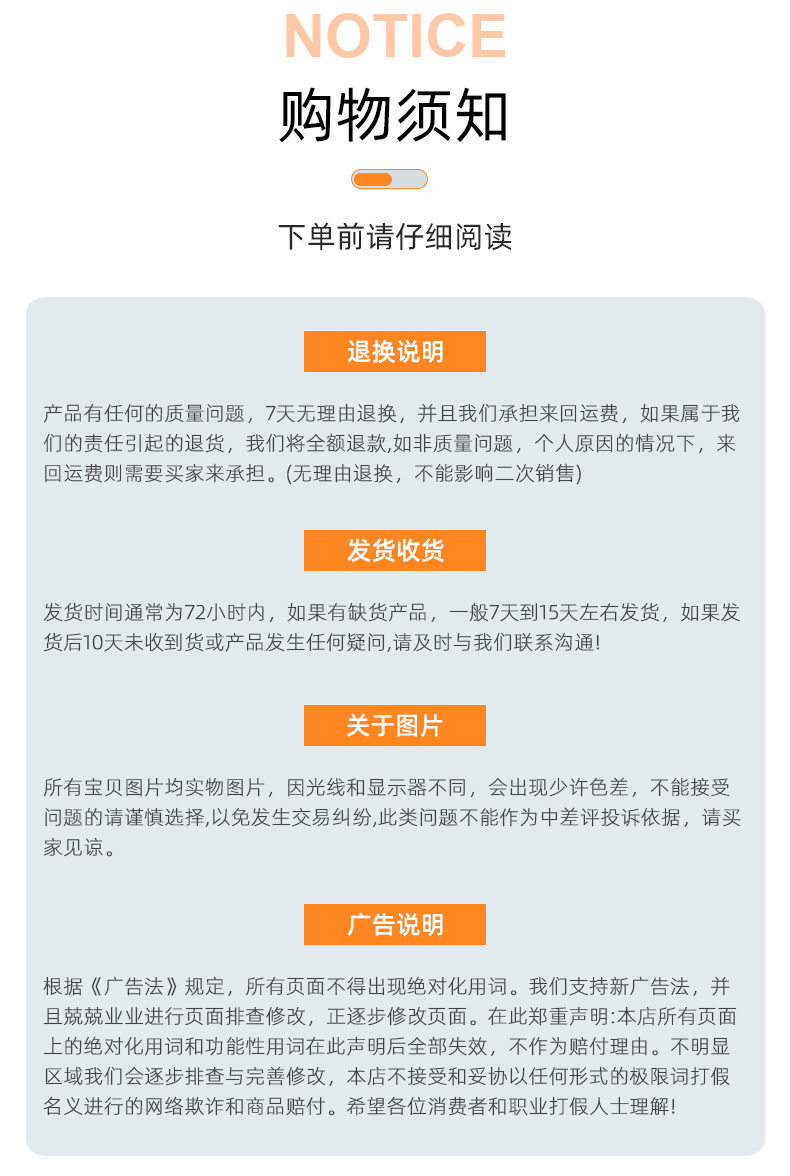 NOTICE

购物须知

下单前请仔细阅读

退换说明

产品有任何的质量问题，7天无理由退换，并且我们承担来回运费，如果属于我们的责任引起的退货，我们将全额退款,如非质量问题，个人原因的情况下，来回运费则需要买家来承担。(无理由退换，不能影响二次销售)

发货收货

发货时间通常为72小时内，如果有缺货产品，一般7天到15天左右发货，如果发货后10天未收到货或产品发生任何疑问,请及时与我们联系沟通!

关于图片

所有宝贝图片均实物图片，因光线和显示器不同，会出现少许色差，不能接受问题的请谨慎选择,以免发生交易纠纷,此类问题不能作为中差评投诉依据，请买家见谅。

广告说明

根据《广告法》规定，所有页面不得出现绝对化用词。我们支持新广告法，并且兢兢业业进行页面排查修改，正逐步修改页面。在此郑重声明:本店所有页面上的绝对化用词和功能性用词在此声明后全部失效，不作为赔付理由。不明显区域我们会逐步排查与完善修改，本店不接受和妥协以任何形式的极限词打假名义进行的网络欺诈和商品赔付。希望各位消费者和职业打假人士理解!